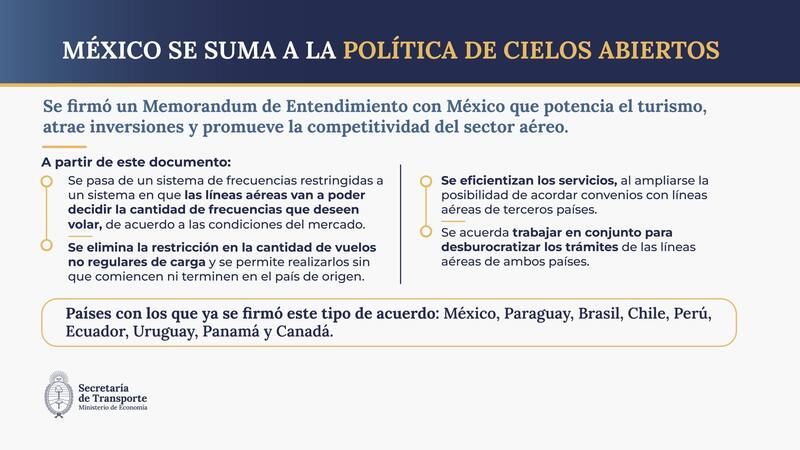 MÉXICO SE SUMA A LA POLÍTICA DE CIELOS ABIERTOS

Se firmó un Memorandum de Entendimiento con México que potencia el turismo, atrae inversiones y promueve la competitividad del sector aéreo.

A partir de este documento:

Se pasa de un sistema de frecuencias restringidas a un sistema en que las líneas aéreas van a poder decidir la cantidad de frecuencias que deseen volar, de acuerdo a las condiciones del mercado.

Se elimina la restricción en la cantidad de vuelos no regulares de carga y se permite realizarlos sin que comiencen ni terminen en el país de origen.

Se eficientizan los servicios, al ampliarse la posibilidad de acordar convenios con líneas aéreas de terceros países.

Se acuerda trabajar en conjunto para desburocratizar los trámites de las líneas aéreas de ambos países.

Países con los que ya se firmó este tipo de acuerdo: México, Paraguay, Brasil, Chile, Perú, Ecuador, Uruguay, Panamá y Canadá.

Secretaría de Transporte
Ministerio de Economía